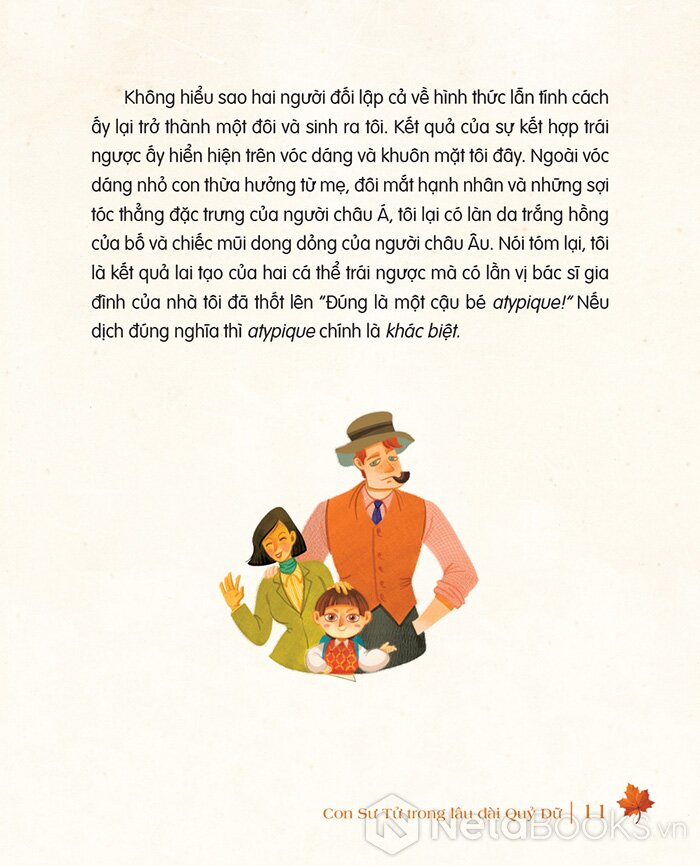 Không hiểu sao hai người đối lập cả về hình thức lẫn tính cách ấy lại trở thành một đôi và sinh ra tôi. Kết quả của sự kết hợp trái ngược ấy hiển hiện trên vóc dáng và khuôn mặt tôi đây. Ngoài vóc dáng nhỏ con thừa hưởng từ mẹ, đôi mắt hạnh nhân và những sợi tóc thẳng đặc trưng của người châu Á, tôi lại có làn da trắng hồng của bố và chiếc mũi dong dỏng của người châu Âu. Nói tóm lại, tôi là kết quả lai tạo của hai cá thể trái ngược mà có lần vị bác sĩ gia đình của nhà tôi đã thốt lên "Đúng là một cậu bé atypique!" Nếu dịch đúng nghĩa thì atypique chính là khác biệt.

Con Sư Tử trong lâu đài Quỷ Dữ | 11

NetaBOOKS.vn